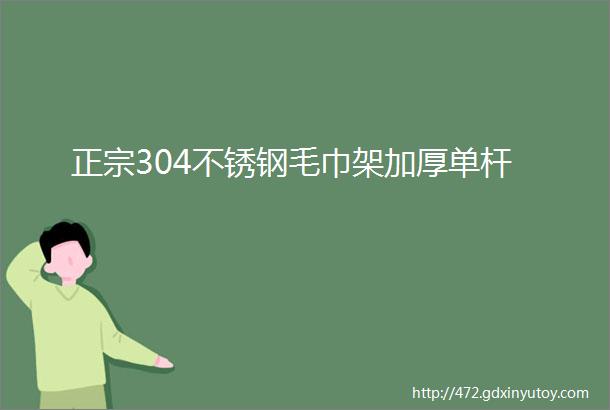 正宗304不锈钢毛巾架加厚单杆

http://472.gdxinyutoy.com